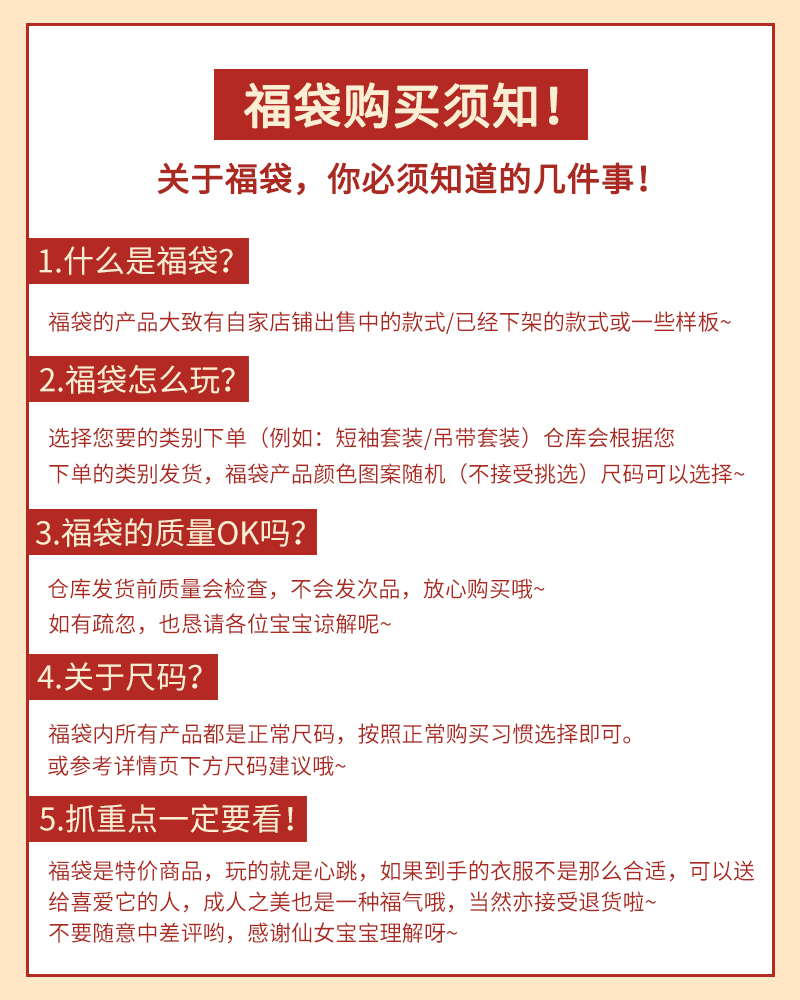 福袋购买须知！

关于福袋，你必须知道的几件事！

1.什么是福袋？

福袋的产品大致有自家店铺出售中的款式/已经下架的款式或一些样板~

2.福袋怎么玩？

选择您要的类别下单（例如：短袖套装/吊带套装）仓库会根据您下单的类别发货，福袋产品颜色图案随机（不接受挑选）尺码可以选择~

3.福袋的质量OK吗？

仓库发货前质量会检查，不会发次品，放心购买哦~
如有疏忽，也恳请各位宝宝谅解呢~

4.关于尺码？

福袋内所有产品都是正常尺码，按照正常购买习惯选择即可。
或参考详情页下方尺码建议哦~

5.抓重点一定要看！

福袋是特价商品，玩的就是心跳，如果到手的衣服不是那么合适，可以送给喜爱它的人，成人之美也是一种福气哦，当然亦接受退货啦~
不要随意中差评哟，感谢仙女宝宝理解呀~